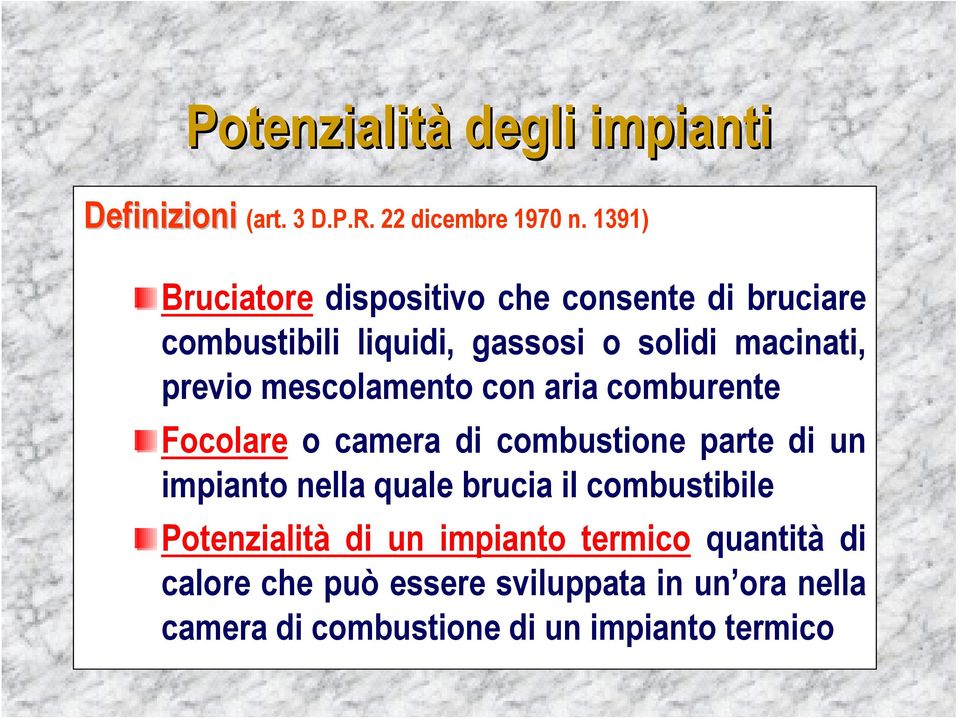 Potenzialità degli impianti

Definizioni (art. 3 D.P.R. 22 dicembre 1970 n. 1391)

Bruciatore dispositivo che consente di bruciare combustibili liquidi, gassosi o solidi macinati, previo mescolamento con aria comburente

Focolare o camera di combustione parte di un impianto nella quale brucia il combustibile

Potenzialità di un impianto termico quantità di calore che può essere sviluppata in un'ora nella camera di combustione di un impianto termico